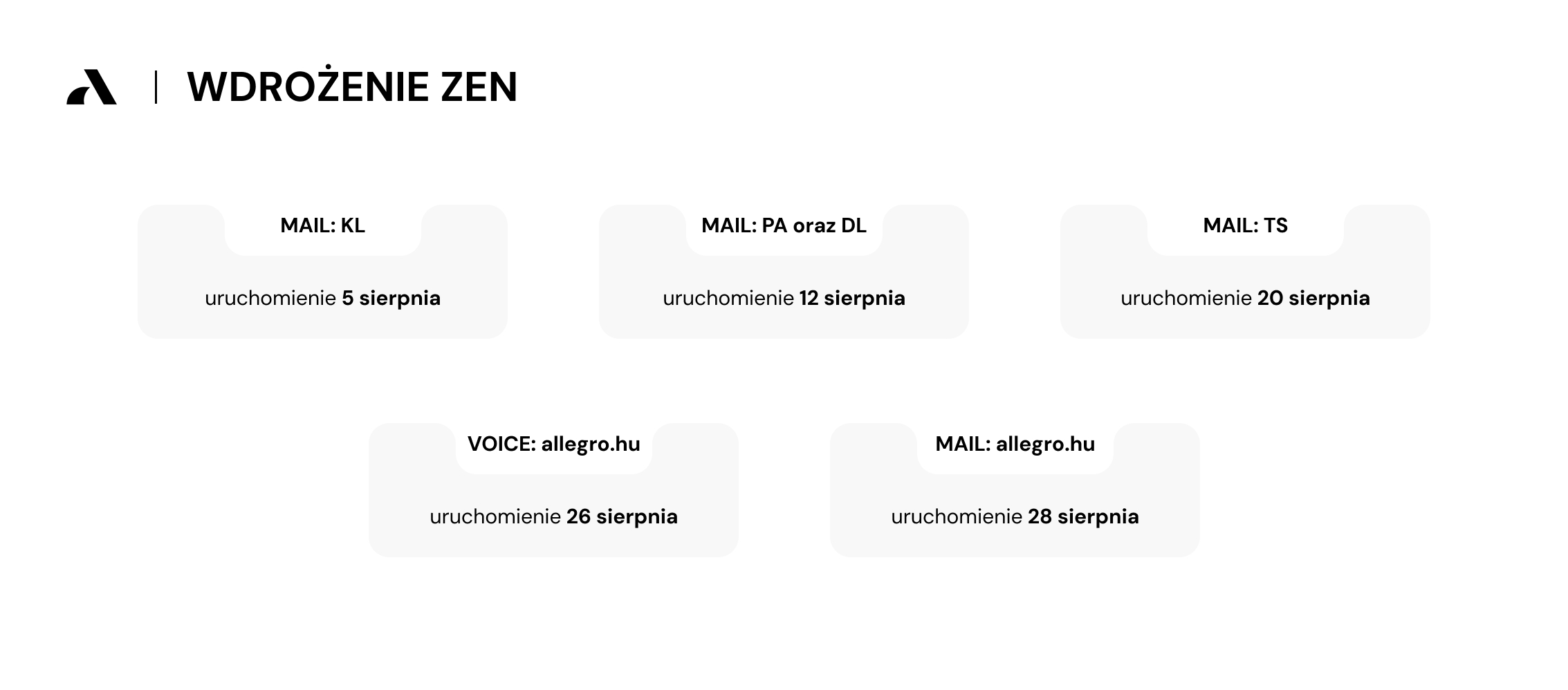 WDROŻENIE ZEN

MAIL: KL

uruchomienie 5 sierpnia

MAIL: PA oraz DL

uruchomienie 12 sierpnia

MAIL: TS

uruchomienie 20 sierpnia

VOICE: allegro.hu

uruchomienie 26 sierpnia

MAIL: allegro.hu

uruchomienie 28 sierpnia